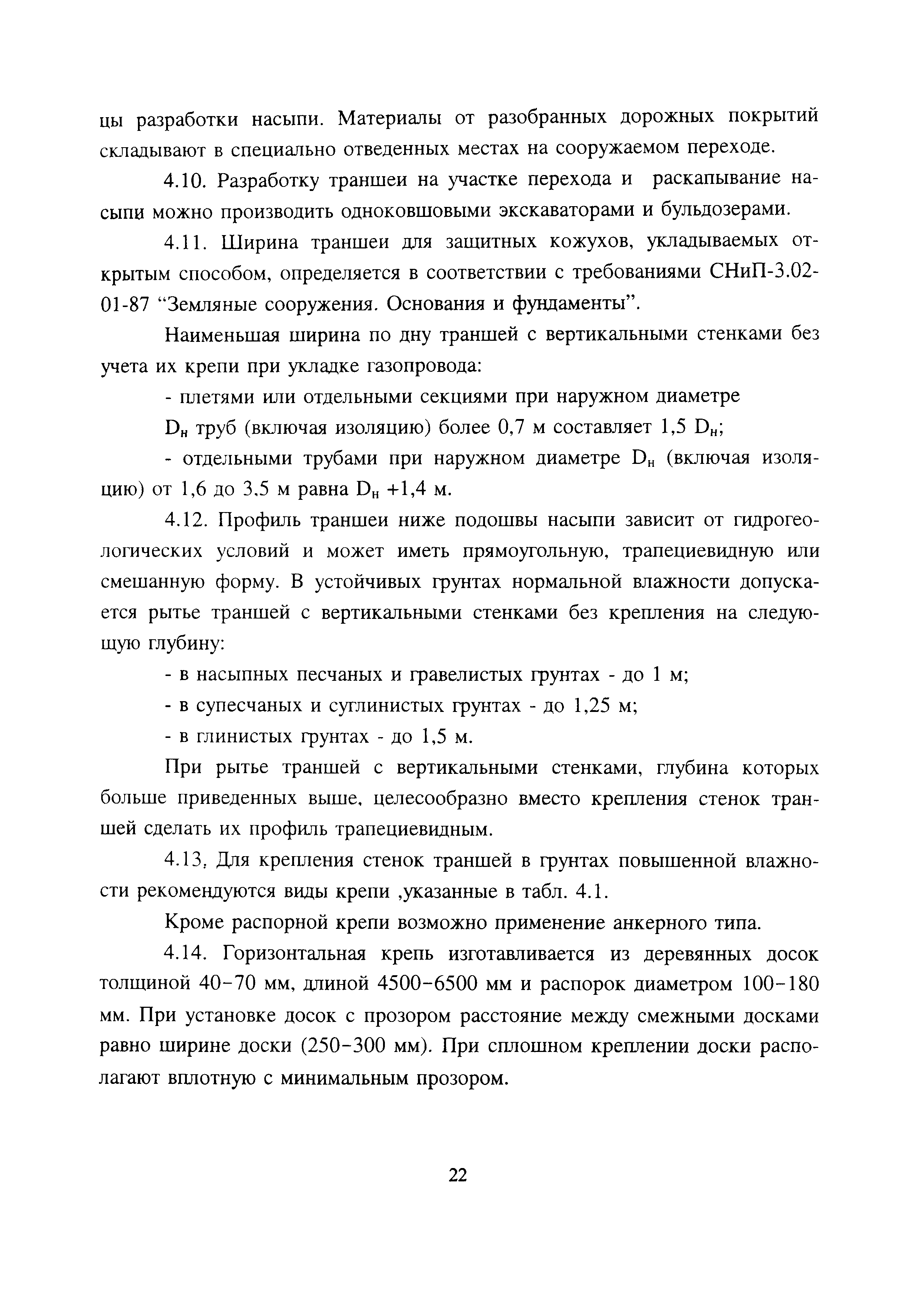 цы разработки насыпи. Материалы от разобранных дорожных покрытий складывают в специально отведенных местах на сооружаемом переходе.

4.10. Разработку траншеи на участке перехода и раскапывание насыпи можно производить одноковшовыми экскаваторами и бульдозерами.

4.11. Ширина траншеи для защитных кожухов, укладываемых открытым способом, определяется в соответствии с требованиями СНиП-3.02-01-87 “Земляные сооружения. Основания и фундаменты”.

Наименьшая ширина по дну траншей с вертикальными стенками без учета их крепи при укладке газопровода:

- плетями или отдельными секциями при наружном диаметре

$D_н$ труб (включая изоляцию) более 0,7 м составляет 1,5 $D_н$;

- отдельными трубами при наружном диаметре $D_н$ (включая изоляцию) от 1,6 до 3,5 м равна $D_н$ +1,4 м.

4.12. Профиль траншеи ниже подошвы насыпи зависит от гидрогеологических условий и может иметь прямоугольную, трапециевидную или смешанную форму. В устойчивых грунтах нормальной влажности допускается рытье траншей с вертикальными стенками без крепления на следующую глубину:

- в насыпных песчаных и гравелистых грунтах - до 1 м;

- в супесчаных и суглинистых грунтах - до 1,25 м;

- в глинистых грунтах - до 1,5 м.

При рытье траншей с вертикальными стенками, глубина которых больше приведенных выше, целесообразно вместо крепления стенок траншей сделать их профиль трапециевидным.

4.13. Для крепления стенок траншей в грунтах повышенной влажности рекомендуются виды крепи ,указанные в табл. 4.1.

Кроме распорной крепи возможно применение анкерного типа.

4.14. Горизонтальная крепь изготавливается из деревянных досок толщиной 40–70 мм, длиной 4500–6500 мм и распорок диаметром 100–180 мм. При установке досок с прозором расстояние между смежными досками равно ширине доски (250–300 мм). При сплошном креплении доски располагают вплотную с минимальным прозором.

22